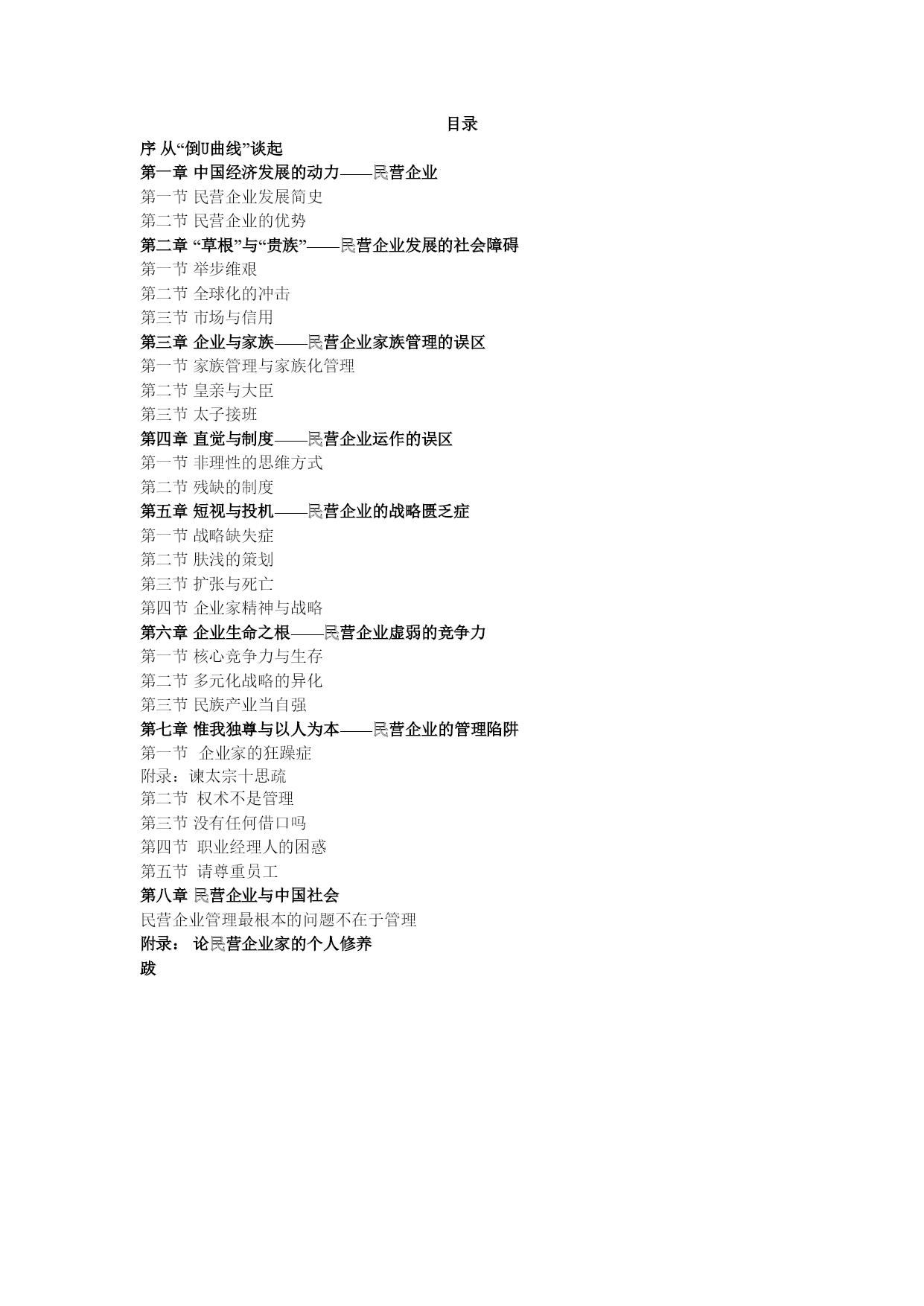 目录

序 从“倒U曲线”谈起

第一章 中国经济发展的动力——民营企业

第一节 民营企业发展简史

第二节 民营企业的优势

第二章 “草根”与“贵族”——民营企业发展的社会障碍

第一节 举步维艰

第二节 全球化的冲击

第三节 市场与信用

第三章 企业与家族——民营企业家族管理的误区

第一节 家族管理与家族化管理

第二节 皇亲与大臣

第三节 太子接班

第四章 直觉与制度——民营企业运作的误区

第一节 非理性的思维方式

第二节 残缺的制度

第五章 短视与投机——民营企业的战略匮乏症

第一节 战略缺失症

第二节 肤浅的策划

第三节 扩张与死亡

第四节 企业家精神与战略

第六章 企业生命之根——民营企业虚弱的竞争力

第一节 核心竞争力与生存

第二节 多元化战略的异化

第三节 民族产业当自强

第七章 惟我独尊与以人为本——民营企业的管理陷阱

第一节 企业家的狂躁症

附录：谏太宗十思疏

第二节 权术不是管理

第三节 没有任何借口吗

第四节 职业经理人的困惑

第五节 请尊重员工

第八章 民营企业与中国社会

民营企业管理最根本的问题不在于管理

附录： 论民营企业家的个人修养

跋